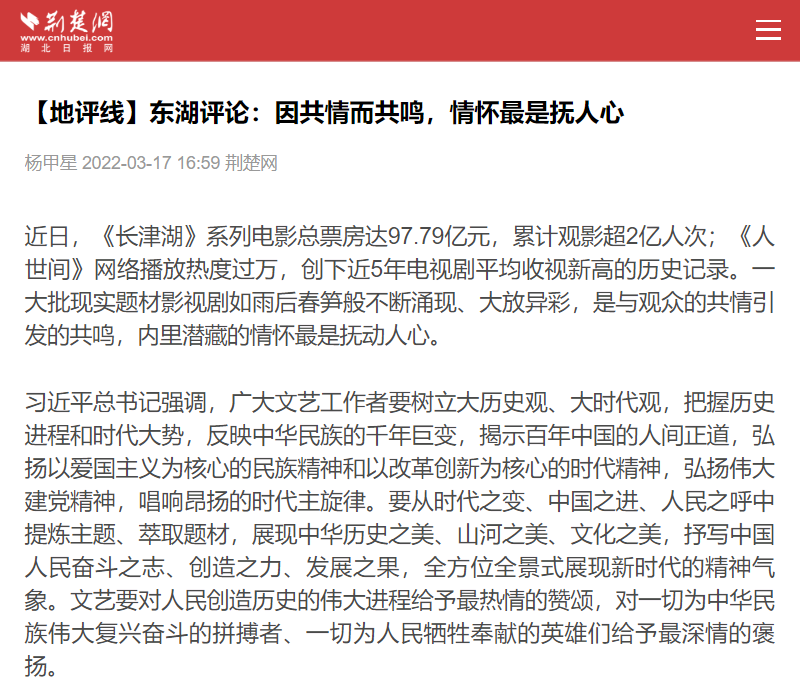 荆楚网
www.cnhubei.com
湖北日报网

【地评线】东湖评论：因共情而共鸣，情怀最是抚人心

杨甲星 2022-03-17 16:59 荆楚网

近日，《长津湖》系列电影总票房达97.79亿元，累计观影超2亿人次；《人世间》网络播放热度过万，创下近5年电视剧平均收视新高的历史记录。一大批现实题材影视剧如雨后春笋般不断涌现、大放异彩，是与观众的共情引发的共鸣，内里潜藏的情怀最是抚动人心。

习近平总书记强调，广大文艺工作者要树立大历史观、大时代观，把握历史进程和时代大势，反映中华民族的千年巨变，揭示百年中国的人间正道，弘扬以爱国主义为核心的民族精神和以改革创新为核心的时代精神，弘扬伟大建党精神，唱响昂扬的时代主旋律。要从时代之变、中国之进、人民之呼中提炼主题、萃取题材，展现中华历史之美、山河之美、文化之美，抒写中国人民奋斗之志、创造之力、发展之果，全方位全景式展现新时代的精神气象。文艺要对人民创造历史的伟大进程给予最热情的赞颂，对一切为中华民族伟大复兴奋斗的拼搏者、一切为人民牺牲奉献的英雄们给予最深情的褒扬。